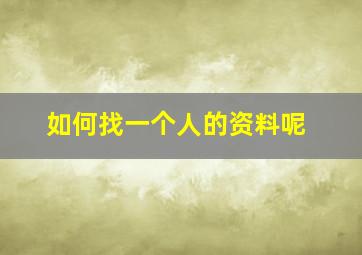 如何找一个人的资料呢